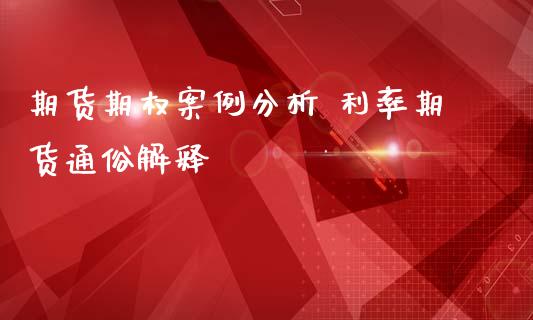 期货期权案例分析 利率期货通俗解释